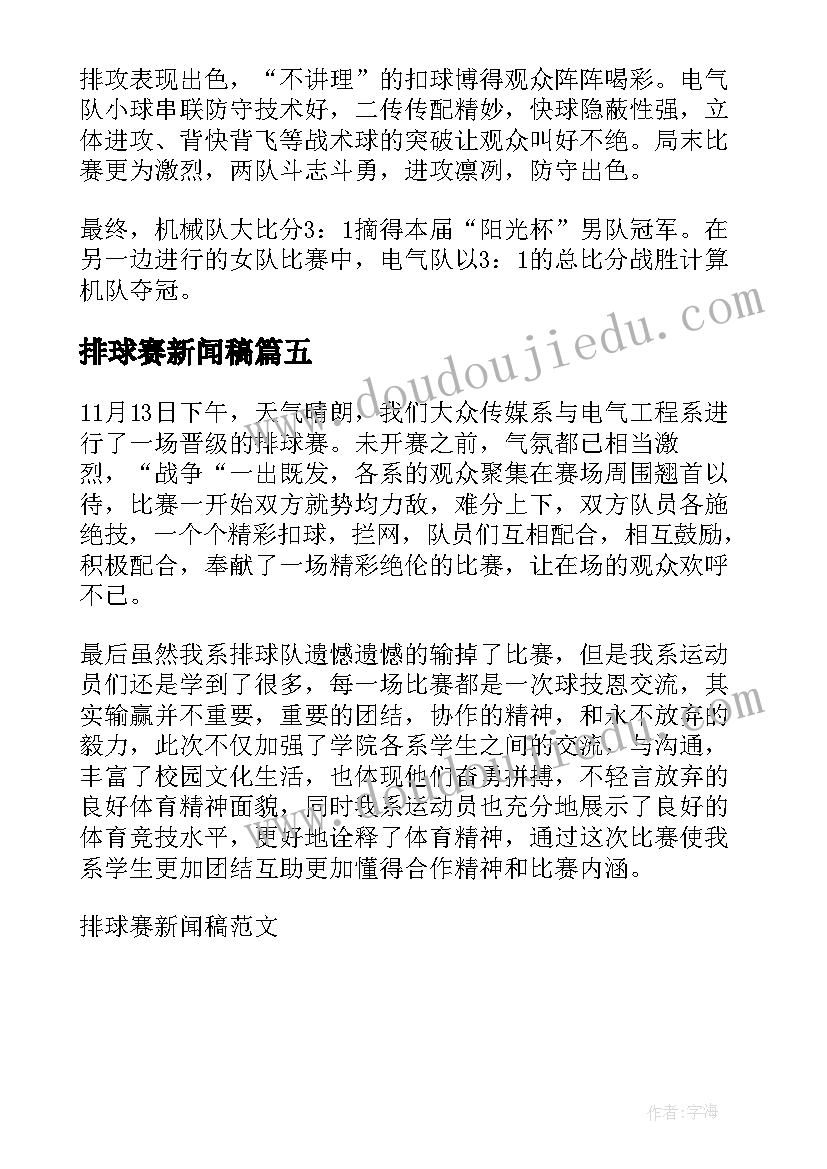 排攻表现出色，“不讲理”的扣球博得观众阵阵喝彩。电气队小球串联防守技术好，二传传配精妙，快球隐蔽性强，立体进攻、背快背飞等战术球的突破让观众叫好不绝。局末比赛更为激烈，两队斗志斗勇，进攻凛冽，防守出色。

最终，机械队大比分3：1摘得本届“阳光杯”男队冠军。在另一边进行的女队比赛中，电气队以3：1的总比分战胜计算机队夺冠。

排球赛新闻稿篇五

11月13日下午，天气晴朗，我们大众传媒系与电气工程系进行了一场晋级的排球赛。未开赛之前，气氛都已相当激烈，“战争“一出既发，各系的观众聚集在赛场周围翘首以待，比赛一开始双方就势均力敌，难分上下，双方队员各施绝技，一个个精彩扣球，拦网，队员们互相配合，相互鼓励，积极配合，奉献了一场精彩绝伦的比赛，让在场的观众欢呼不已。

最后虽然我系排球队遗憾遗憾的输掉了比赛，但是我系运动员们还是学到了很多，每一场比赛都是一次球技恩交流，其实输赢并不重要，重要的团结，协作的精神，和永不放弃的毅力，此次不仅加强了学院各系学生之间的交流，与沟通，丰富了校园文化生活，也体现他们奋勇拼搏，不轻言放弃的良好体育精神面貌，同时我系运动员也充分地展示了良好的体育竞技水平，更好地诠释了体育精神，通过这次比赛使我系学生更加团结互助更加懂得合作精神和比赛内涵。

排球赛新闻稿范文

www.doudoujiedu.com

作者：宇海